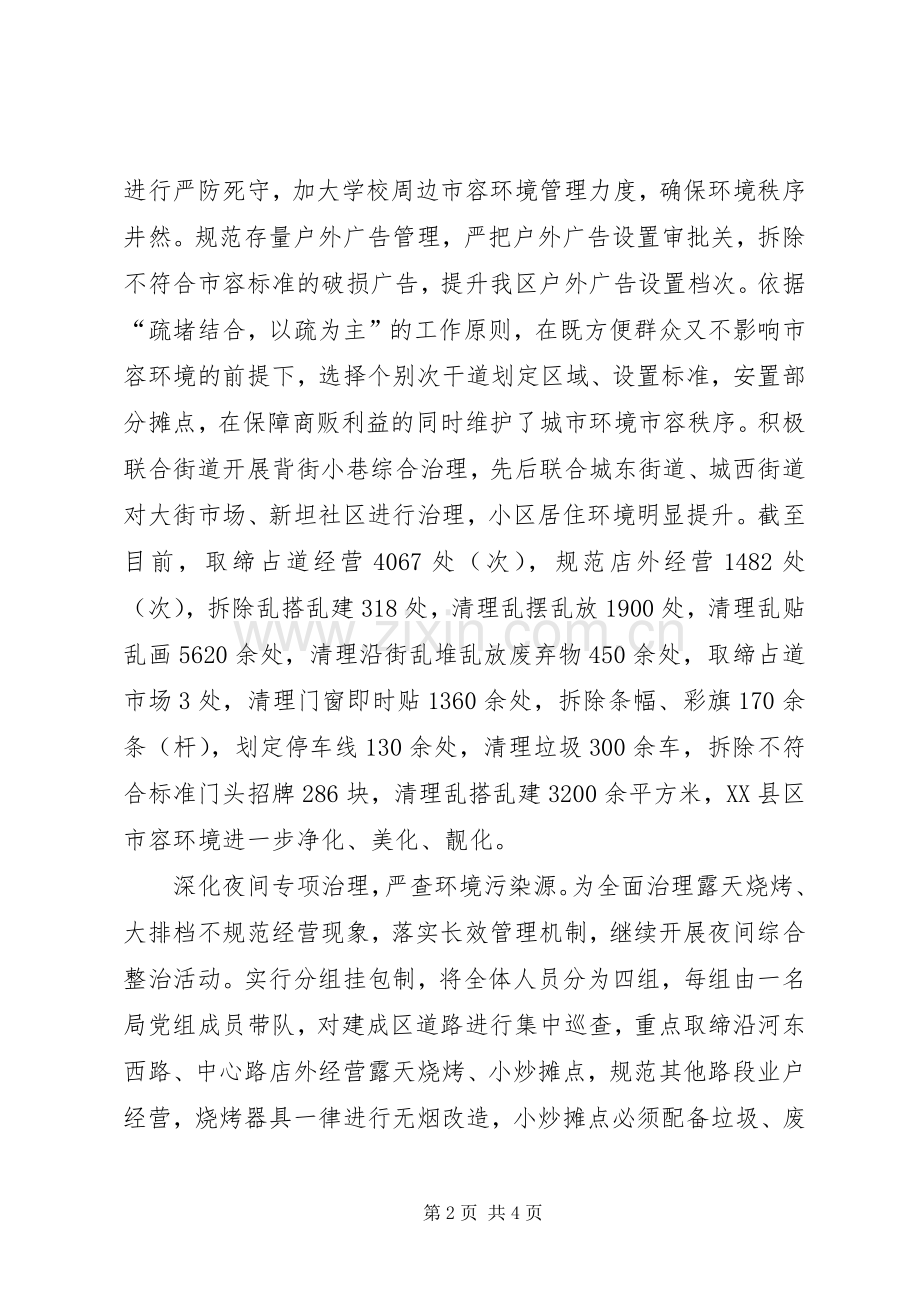 进行严防死守，加大学校周边市容环境管理力度，确保环境秩序井然。规范存量户外广告管理，严把户外广告设置审批关，拆除不符合市容标准的破损广告，提升我区户外广告设置档次。依据“疏堵结合，以疏为主”的工作原则，在既方便群众又不影响市容环境的前提下，选择个别次干道划定区域、设置标准，安置部分摊点，在保障商贩利益的同时维护了城市环境市容秩序。积极联合街道开展背街小巷综合治理，先后联合城东街道、城西街道对大街市场、新坦社区进行治理，小区居住环境明显提升。截至目前，取缔占道经营4067处（次），规范店外经营1482处（次），拆除乱搭乱建318处，清理乱摆乱放1900处，清理乱贴乱画5620余处，清理沿街乱堆乱放废弃物450余处，取缔占道市场3处，清理门窗即时贴1360余处，拆除条幅、彩旗170余条（杆），划定停车线130余处，清理垃圾300余车，拆除不符合标准门头招牌286块，清理乱搭乱建3200余平方米，XX县区市容环境进一步净化、美化、靓化。

深化夜间专项治理，严查环境污染源。为全面治理露天烧烤、大排档不规范经营现象，落实长效管理机制，继续开展夜间综合整治活动。实行分组挂包制，将全体人员分为四组，每组由一名局党组成员带队，对建成区道路进行集中巡查，重点取缔沿河东西路、中心路店外经营露天烧烤、小炒摊点，规范其他路段业户经营，烧烤器具一律进行无烟改造，小炒摊点必须配备垃圾、废

第2页 共4页

www.zixin.com.cn